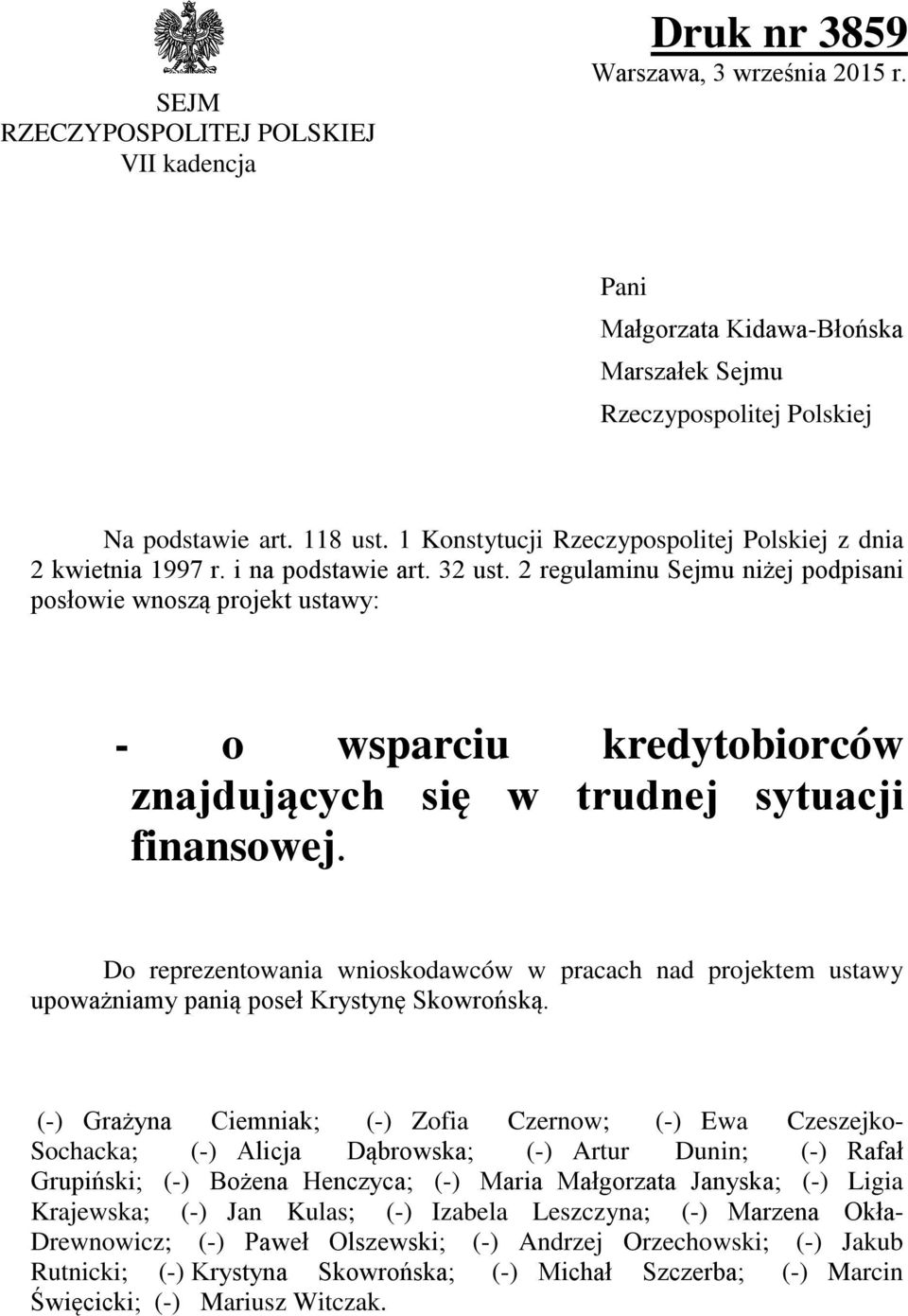 SEJM
RZECZYPOSPOLITEJ POLSKIEJ
VII kadencja

Druk nr 3859
Warszawa, 3 września 2015 r.

Pani
Małgorzata Kidawa-Błońska
Marszałek Sejmu
Rzeczypospolitej Polskiej

Na podstawie art. 118 ust. 1 Konstytucji Rzeczypospolitej Polskiej z dnia 2 kwietnia 1997 r. i na podstawie art. 32 ust. 2 regulaminu Sejmu niżej podpisani posłowie wnoszą projekt ustawy:

- o wsparciu kredytobiorców znajdujących się w trudnej sytuacji finansowej.

Do reprezentowania wnioskodawców w pracach nad projektem ustawy upoważniamy panią poseł Krystynę Skowrońską.

(-) Grażyna Ciemniak; (-) Zofia Czernow; (-) Ewa Czeszejko-Sochacka; (-) Alicja Dąbrowska; (-) Artur Dunin; (-) Rafał Grupiński; (-) Bożena Henczyca; (-) Maria Małgorzata Janyska; (-) Ligia Krajewska; (-) Jan Kulas; (-) Izabela Leszczyna; (-) Marzena Okła-Drewnowicz; (-) Paweł Olszewski; (-) Andrzej Orzechowski; (-) Jakub Rutnicki; (-) Krystyna Skowrońska; (-) Michał Szczerba; (-) Marcin Święcicki; (-) Mariusz Witczak.